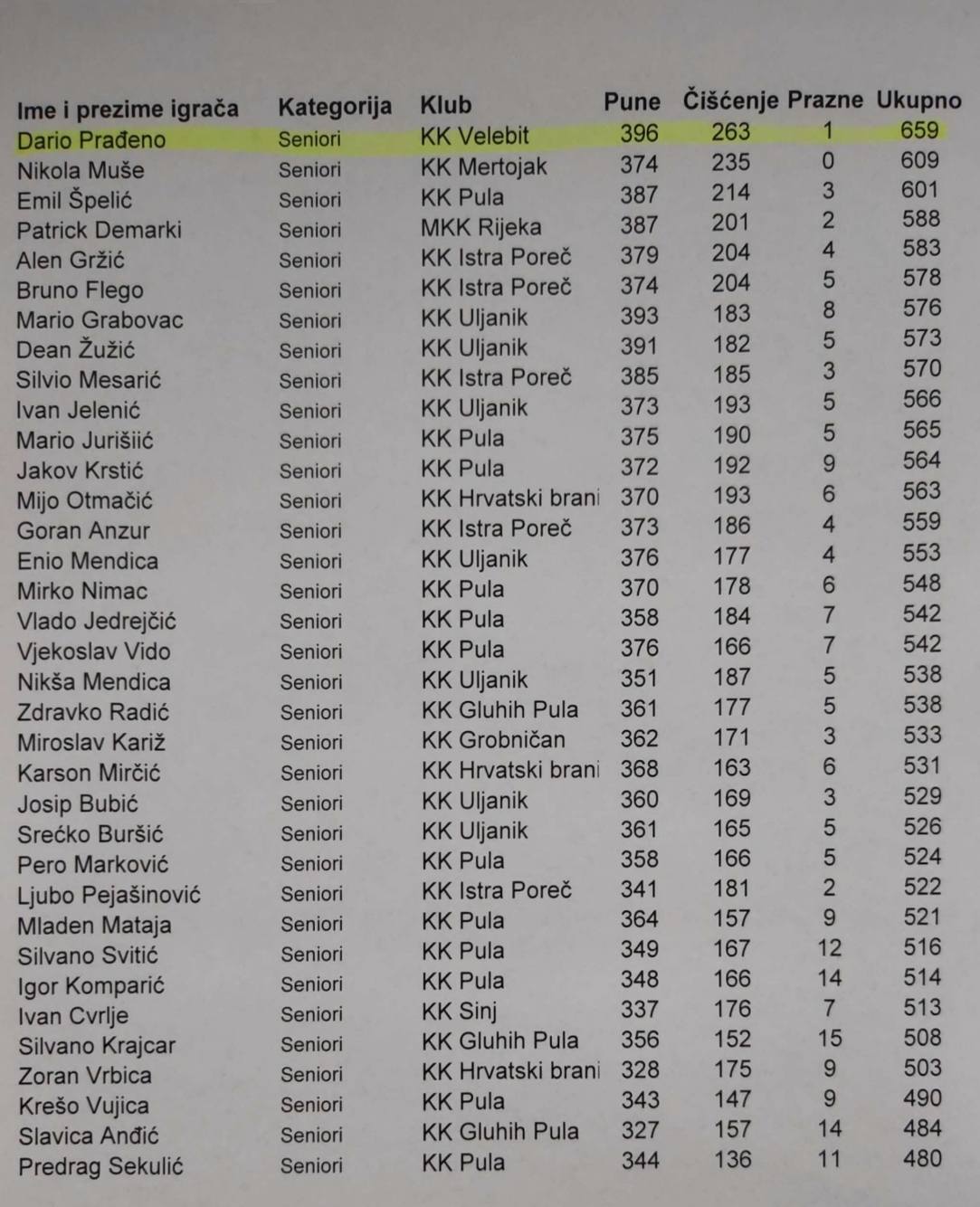 | Ime i prezime igrača | Kategorija | Klub | Pune | Čišćenje | Prazne | Ukupno |
|---|---|---|---|---|---|---|
| Dario Prađeno | Seniori | KK Velebit | 396 | 263 | 1 | 659 |
| Nikola Muše | Seniori | KK Mertojak | 374 | 235 | 0 | 609 |
| Emil Špelić | Seniori | KK Pula | 387 | 214 | 3 | 601 |
| Patrick Demarki | Seniori | MKK Rijeka | 387 | 201 | 2 | 588 |
| Alen Gržić | Seniori | KK Istra Poreč | 379 | 204 | 4 | 583 |
| Bruno Flego | Seniori | KK Istra Poreč | 374 | 204 | 5 | 578 |
| Mario Grabovac | Seniori | KK Uljanik | 393 | 183 | 8 | 576 |
| Dean Žužić | Seniori | KK Uljanik | 391 | 182 | 5 | 573 |
| Silvio Mesarić | Seniori | KK Istra Poreč | 385 | 185 | 3 | 570 |
| Ivan Jelenić | Seniori | KK Uljanik | 373 | 193 | 5 | 566 |
| Mario Jurišiić | Seniori | KK Pula | 375 | 190 | 5 | 565 |
| Jakov Krstić | Seniori | KK Pula | 372 | 192 | 9 | 564 |
| Mijo Otmačić | Seniori | KK Hrvatski brani | 370 | 193 | 6 | 563 |
| Goran Anzur | Seniori | KK Istra Poreč | 373 | 186 | 4 | 559 |
| Enio Mendica | Seniori | KK Uljanik | 376 | 177 | 4 | 553 |
| Mirko Nimac | Seniori | KK Pula | 370 | 178 | 6 | 548 |
| Vlado Jedrejčić | Seniori | KK Pula | 358 | 184 | 7 | 542 |
| Vjekoslav Vido | Seniori | KK Pula | 376 | 166 | 7 | 542 |
| Nikša Mendica | Seniori | KK Uljanik | 351 | 187 | 5 | 538 |
| Zdravko Radić | Seniori | KK Gluhih Pula | 361 | 177 | 5 | 538 |
| Miroslav Kariž | Seniori | KK Grobničan | 362 | 171 | 3 | 533 |
| Karson Mirčić | Seniori | KK Hrvatski brani | 368 | 163 | 6 | 531 |
| Josip Bubić | Seniori | KK Uljanik | 360 | 169 | 3 | 529 |
| Srećko Buršić | Seniori | KK Uljanik | 361 | 165 | 5 | 526 |
| Pero Marković | Seniori | KK Pula | 358 | 166 | 5 | 524 |
| Ljubo Pejašinović | Seniori | KK Istra Poreč | 341 | 181 | 2 | 522 |
| Mladen Mataja | Seniori | KK Pula | 364 | 157 | 9 | 521 |
| Silvano Svitić | Seniori | KK Pula | 349 | 167 | 12 | 516 |
| Igor Komparić | Seniori | KK Pula | 348 | 166 | 14 | 514 |
| Ivan Cvrlje | Seniori | KK Sinj | 337 | 176 | 7 | 513 |
| Silvano Krajcar | Seniori | KK Gluhih Pula | 356 | 152 | 15 | 508 |
| Zoran Vrbica | Seniori | KK Hrvatski brani | 328 | 175 | 9 | 503 |
| Krešo Vujica | Seniori | KK Pula | 343 | 147 | 9 | 490 |
| Slavica Anđić | Seniori | KK Gluhih Pula | 327 | 157 | 14 | 484 |
| Predrag Sekulić | Seniori | KK Pula | 344 | 136 | 11 | 480 |